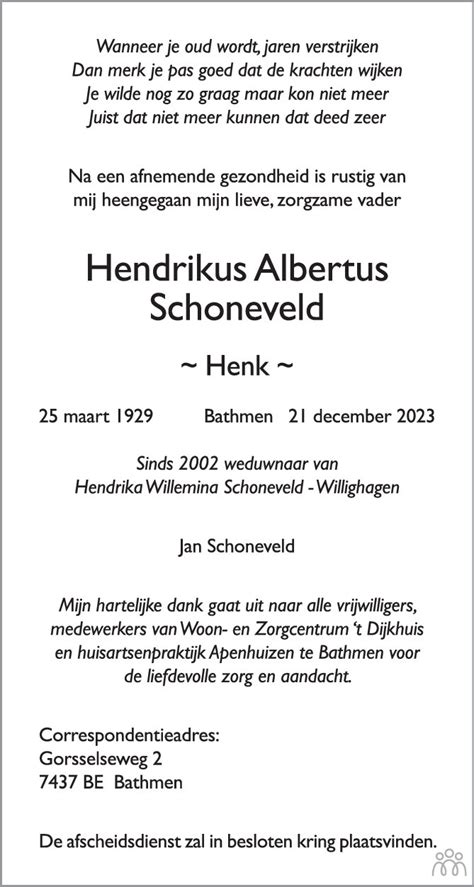 Wanneer je oud wordt, jaren verstrijken
Dan merk je pas goed dat de krachten wijken
Je wilde nog zo graag maar kon niet meer
Juist dat niet meer kunnen dat deed zeer

Na een afnemende gezondheid is rustig van mij heengegaan mijn lieve, zorgzame vader

Hendrikus Albertus Schoneveld

~ Henk ~

25 maart 1929 Bathmen 21 december 2023

Sinds 2002 weduwnaar van
Hendrika Willemina Schoneveld - Willighagen

Jan Schoneveld

Mijn hartelijke dank gaat uit naar alle vrijwilligers, medewerkers van Woon- en Zorgcentrum 't Dijkhuis en huisartsenpraktijk Apenhuizen te Bathmen voor de liefdevolle zorg en aandacht.

Correspondentieadres:
Gorsselseweg 2
7437 BE Bathmen

De afscheidsdienst zal in besloten kring plaatsvinden.